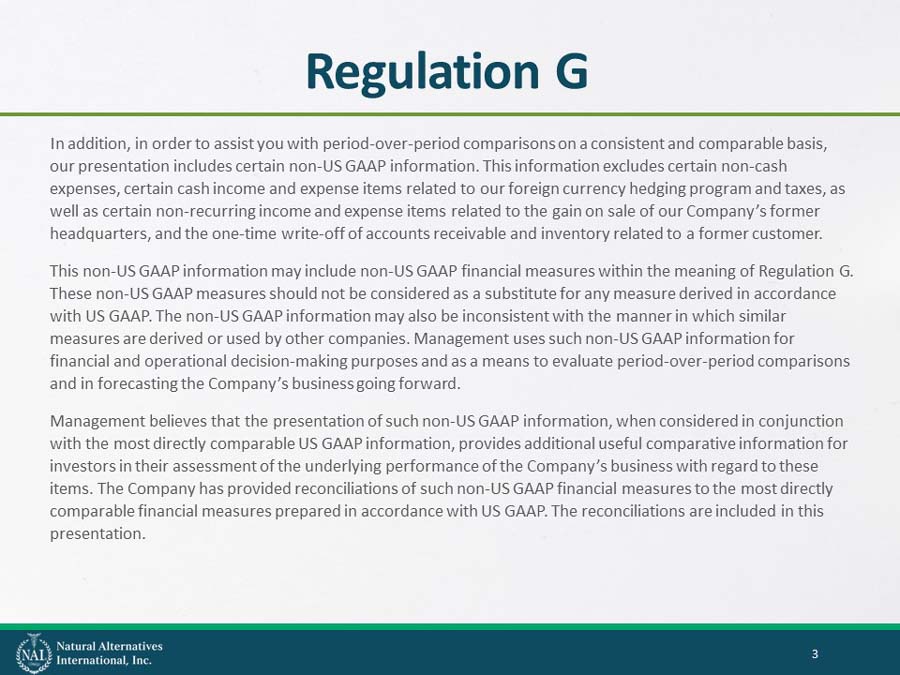 Regulation G

In addition, in order to assist you with period-over-period comparisons on a consistent and comparable basis, our presentation includes certain non-US GAAP information. This information excludes certain non-cash expenses, certain cash income and expense items related to our foreign currency hedging program and taxes, as well as certain non-recurring income and expense items related to the gain on sale of our Company's former headquarters, and the one-time write-off of accounts receivable and inventory related to a former customer.

This non-US GAAP information may include non-US GAAP financial measures within the meaning of Regulation G. These non-US GAAP measures should not be considered as a substitute for any measure derived in accordance with US GAAP. The non-US GAAP information may also be inconsistent with the manner in which similar measures are derived or used by other companies. Management uses such non-US GAAP information for financial and operational decision-making purposes and as a means to evaluate period-over-period comparisons and in forecasting the Company's business going forward.

Management believes that the presentation of such non-US GAAP information, when considered in conjunction with the most directly comparable US GAAP information, provides additional useful comparative information for investors in their assessment of the underlying performance of the Company's business with regard to these items. The Company has provided reconciliations of such non-US GAAP financial measures to the most directly comparable financial measures prepared in accordance with US GAAP. The reconciliations are included in this presentation.

NAI Natural Alternatives International, Inc.

3